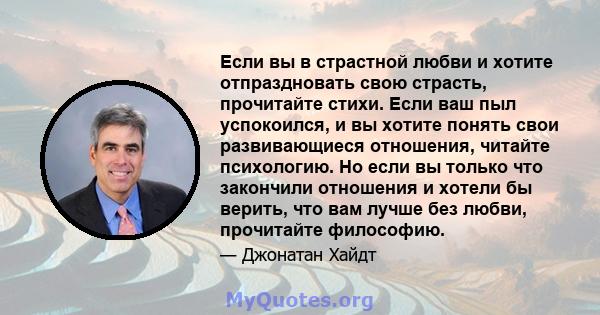 Если вы в страстной любви и хотите отпраздновать свою страсть, прочитайте стихи. Если ваш пыл успокоился, и вы хотите понять свои развивающиеся отношения, читайте психологию. Но если вы только что закончили отношения и хотели бы верить, что вам лучше без любви, прочитайте философию.

— Джонатан Хайдт

MyQuotes.org